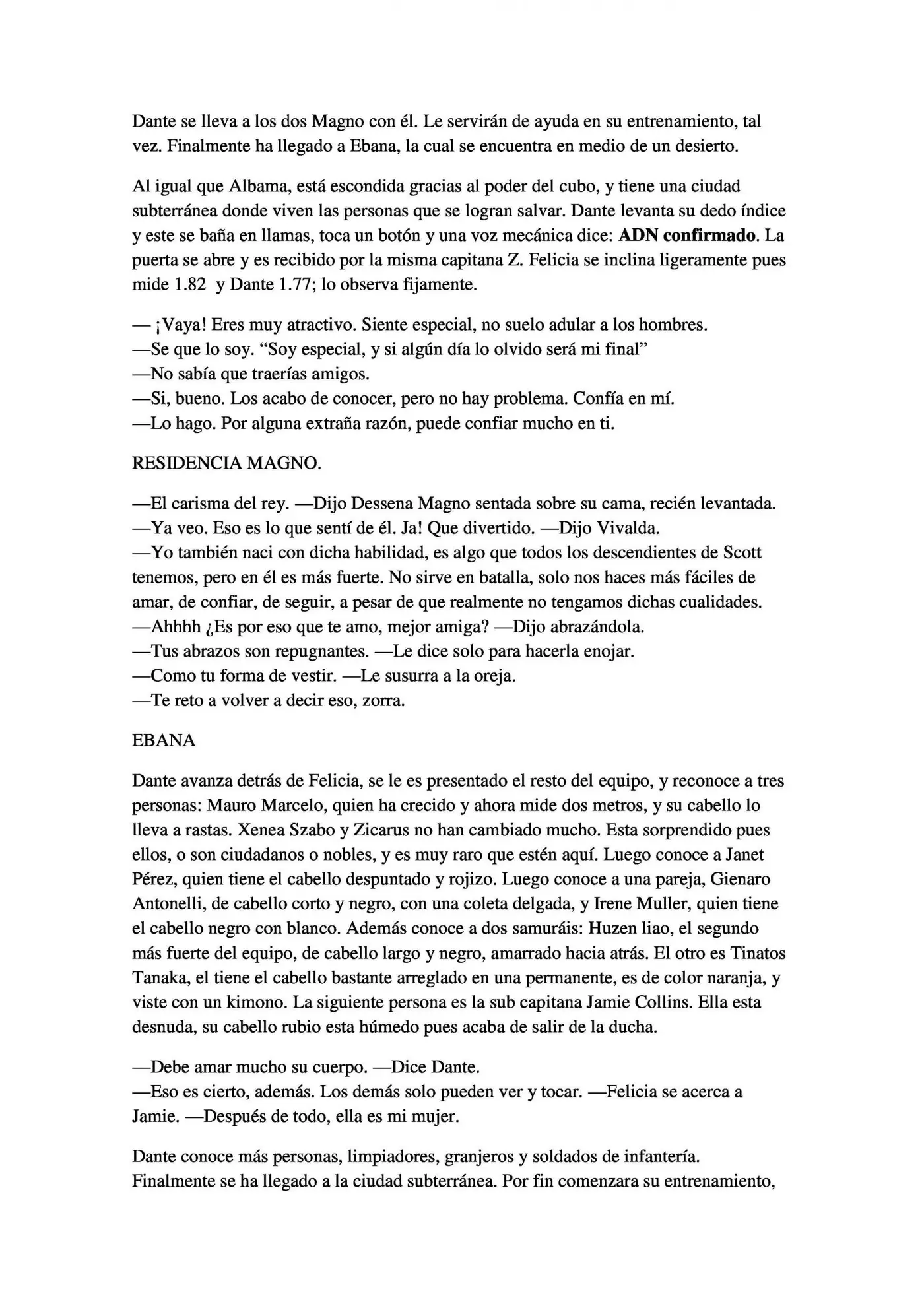 Dante se lleva a los dos Magno con él. Le servirán de ayuda en su entrenamiento, tal vez. Finalmente ha llegado a Ebana, la cual se encuentra en medio de un desierto.

Al igual que Albama, está escondida gracias al poder del cubo, y tiene una ciudad subterránea donde viven las personas que se logran salvar. Dante levanta su dedo índice y este se baña en llamas, toca un botón y una voz mecánica dice: ADN confirmado. La puerta se abre y es recibido por la misma capitana Z. Felicia se inclina ligeramente pues mide 1.82 y Dante 1.77; lo observa fijamente.

— ¡Vaya! Eres muy atractivo. Siente especial, no suelo adular a los hombres.
—Se que lo soy. "Soy especial, y si algún día lo olvido será mi final"
—No sabía que traerías amigos.
—Si, bueno. Los acabo de conocer, pero no hay problema. Confía en mí.
—Lo hago. Por alguna extraña razón, puede confiar mucho en ti.

RESIDENCIA MAGNO.

—El carisma del rey. —Dijo Dessena Magno sentada sobre su cama, recién levantada.
—Ya veo. Eso es lo que sentí de él. Ja! Que divertido. —Dijo Vivalda.
—Yo también naci con dicha habilidad, es algo que todos los descendientes de Scott tenemos, pero en él es más fuerte. No sirve en batalla, solo nos haces más fáciles de amar, de confiar, de seguir, a pesar de que realmente no tengamos dichas cualidades.
—Ahhhh ¿Es por eso que te amo, mejor amiga? —Dijo abrazándola.
—Tus abrazos son repugnantes. —Le dice solo para hacerla enojar.
—Como tu forma de vestir. —Le susurra a la oreja.
—Te reto a volver a decir eso, zorra.

EBANA

Dante avanza detrás de Felicia, se le es presentado el resto del equipo, y reconoce a tres personas: Mauro Marcelo, quien ha crecido y ahora mide dos metros, y su cabello lo lleva a rastas. Xenea Szabo y Zicarus no han cambiado mucho. Esta sorprendido pues ellos, o son ciudadanos o nobles, y es muy raro que estén aquí. Luego conoce a Janet Pérez, quien tiene el cabello despuntado y rojizo. Luego conoce a una pareja, Gienaro Antonelli, de cabello corto y negro, con una coleta delgada, y Irene Muller, quien tiene el cabello negro con blanco. Además conoce a dos samuráis: Huzen liao, el segundo más fuerte del equipo, de cabello largo y negro, amarrado hacia atrás. El otro es Tinatos Tanaka, el tiene el cabello bastante arreglado en una permanente, es de color naranja, y viste con un kimono. La siguiente persona es la sub capitana Jamie Collins. Ella esta desnuda, su cabello rubio esta húmedo pues acaba de salir de la ducha.

—Debe amar mucho su cuerpo. —Dice Dante.
—Eso es cierto, además. Los demás solo pueden ver y tocar. —Felicia se acerca a Jamie. —Después de todo, ella es mi mujer.

Dante conoce más personas, limpiadores, granjeros y soldados de infantería. Finalmente se ha llegado a la ciudad subterránea. Por fin comenzara su entrenamiento,